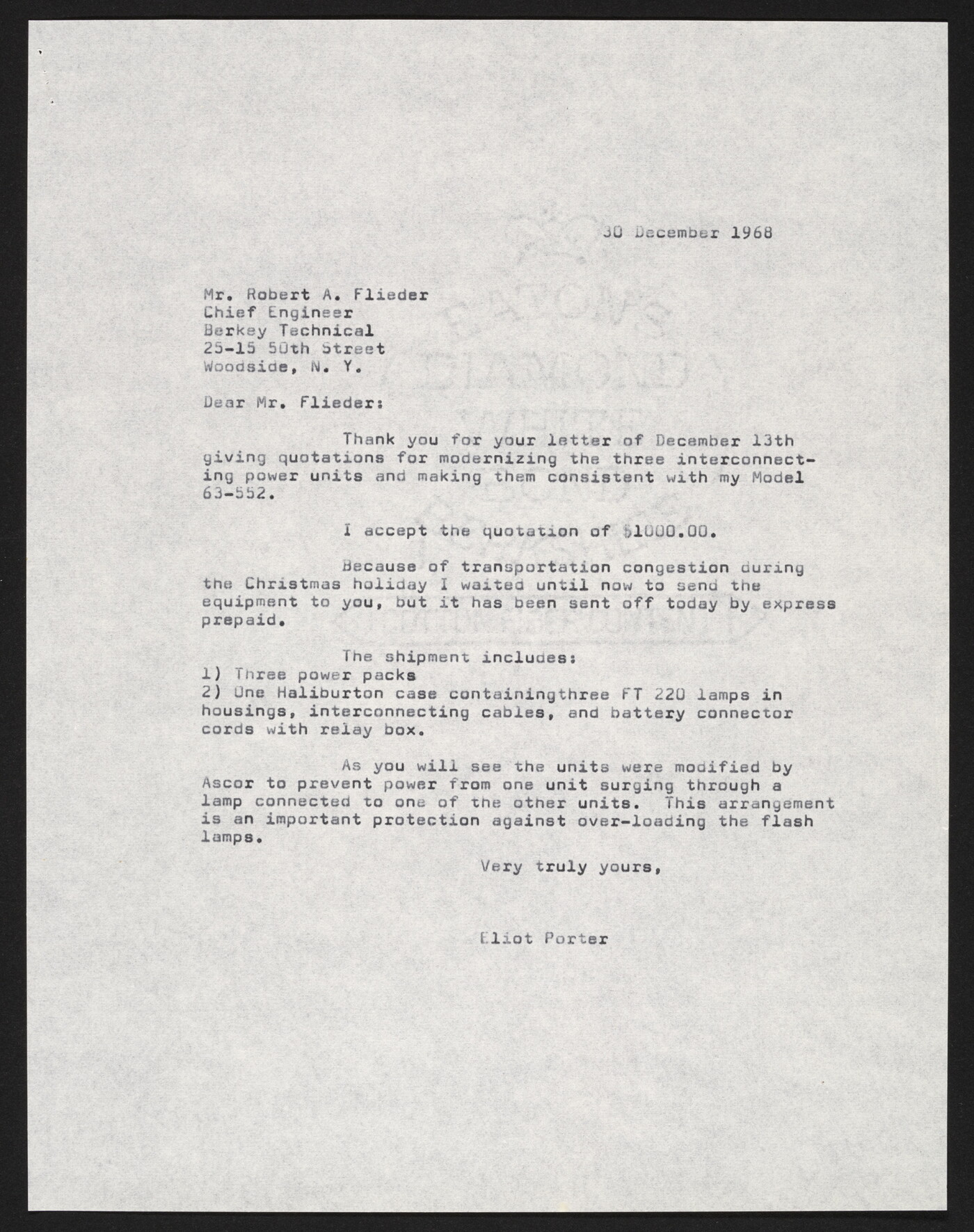 30 December 1968

Mr. Robert A. Flieder
Chief Engineer
Berkey Technical
25-15 50th Street
Woodside, N. Y.

Dear Mr. Flieder:

Thank you for your letter of December 13th giving quotations for modernizing the three interconnecting power units and making them consistent with my Model 63-552.

I accept the quotation of $1000.00.

Because of transportation congestion during the Christmas holiday I waited until now to send the equipment to you, but it has been sent off today by express prepaid.

The shipment includes:
1) Three power packs
2) One Haliburton case containingthree FT 220 lamps in housings, interconnecting cables, and battery connector cords with relay box.

As you will see the units were modified by Ascor to prevent power from one unit surging through a lamp connected to one of the other units. This arrangement is an important protection against over-loading the flash lamps.

Very truly yours,

Eliot Porter